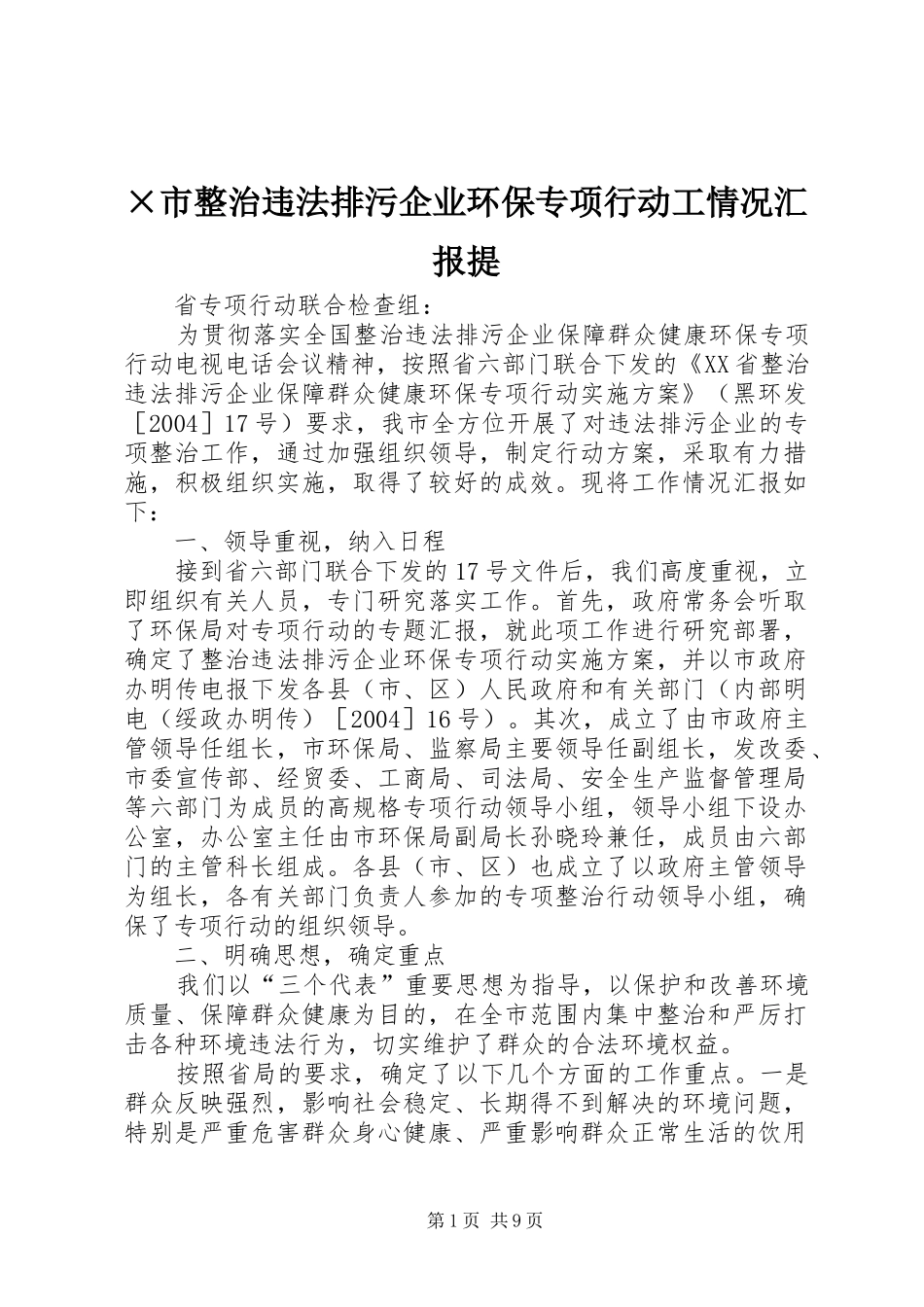 ×市整治违法排污企业环保专项行动工情况汇报提

省专项行动联合检查组：

为贯彻落实全国整治违法排污企业保障群众健康环保专项行动电视电话会议精神，按照省六部门联合下发的《XX省整治违法排污企业保障群众健康环保专项行动实施方案》（黑环发［2004］17号）要求，我市全方位开展了对违法排污企业的专项整治工作，通过加强组织领导，制定行动方案，采取有力措施，积极组织实施，取得了较好的成效。现将工作情况汇报如下：

一、领导重视，纳入日程

接到省六部门联合下发的17号文件后，我们高度重视，立即组织有关人员，专门研究落实工作。首先，政府常务会听取了环保局对专项行动的专题汇报，就此项工作进行研究部署，确定了整治违法排污企业环保专项行动实施方案，并以市政府办明传电报下发各县（市、区）人民政府和有关部门（内部明电（绥政办明传）［2004］16号）。其次，成立了由市政府主管领导任组长，市环保局、监察局主要领导任副组长，发改委、市委宣传部、经贸委、工商局、司法局、安全生产监督管理局等六部门为成员的高规格专项行动领导小组，领导小组下设办公室，办公室主任由市环保局副局长孙晓玲兼任，成员由六部门的主管科长组成。各县（市、区）也成立了以政府主管领导为组长，各有关部门负责人参加的专项整治行动领导小组，确保了专项行动的组织领导。

二、明确思想，确定重点

我们以“三个代表”重要思想为指导，以保护和改善环境质量、保障群众健康为目的，在全市范围内集中整治和严厉打击各种环境违法行为，切实维护了群众的合法环境权益。

按照省局的要求，确定了以下几个方面的工作重点。一是群众反映强烈，影响社会稳定、长期得不到解决的环境问题，特别是严重危害群众身心健康、严重影响群众正常生活的饮用

第1页 共9页